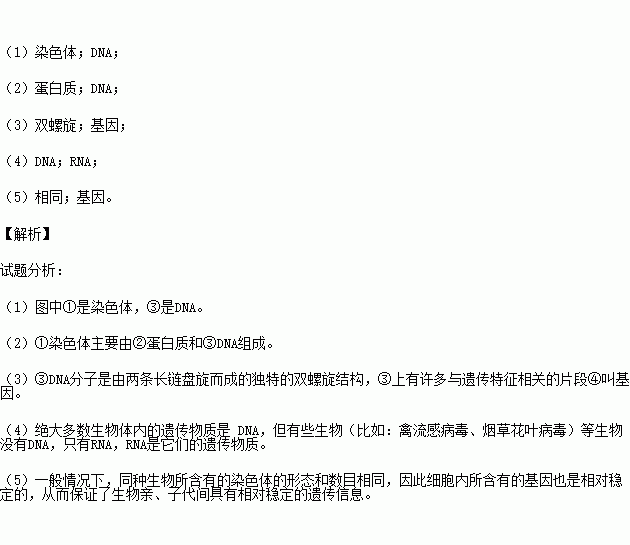 （1）染色体；DNA；

（2）蛋白质；DNA；

（3）双螺旋；基因；

（4）DNA；RNA；

（5）相同；基因。

【解析】

试题分析：

（1）图中①是染色体，③是DNA。

（2）①染色体主要由②蛋白质和③DNA组成。

（3）③DNA分子是由两条长链盘旋而成的独特的双螺旋结构，③上有许多与遗传特征相关的片段④叫基因。

（4）绝大多数生物体内的遗传物质是 DNA，但有些生物（比如：禽流感病毒、烟草花叶病毒）等生物没有DNA，只有RNA，RNA是它们的遗传物质。

（5）一般情况下，同种生物所含有的染色体的形态和数目相同，因此细胞内所含有的基因也是相对稳定的，从而保证了生物亲、子代间具有相对稳定的遗传信息。